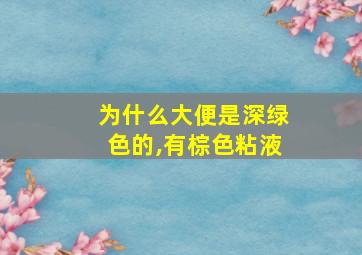 为什么大便是深绿色的,有棕色粘液